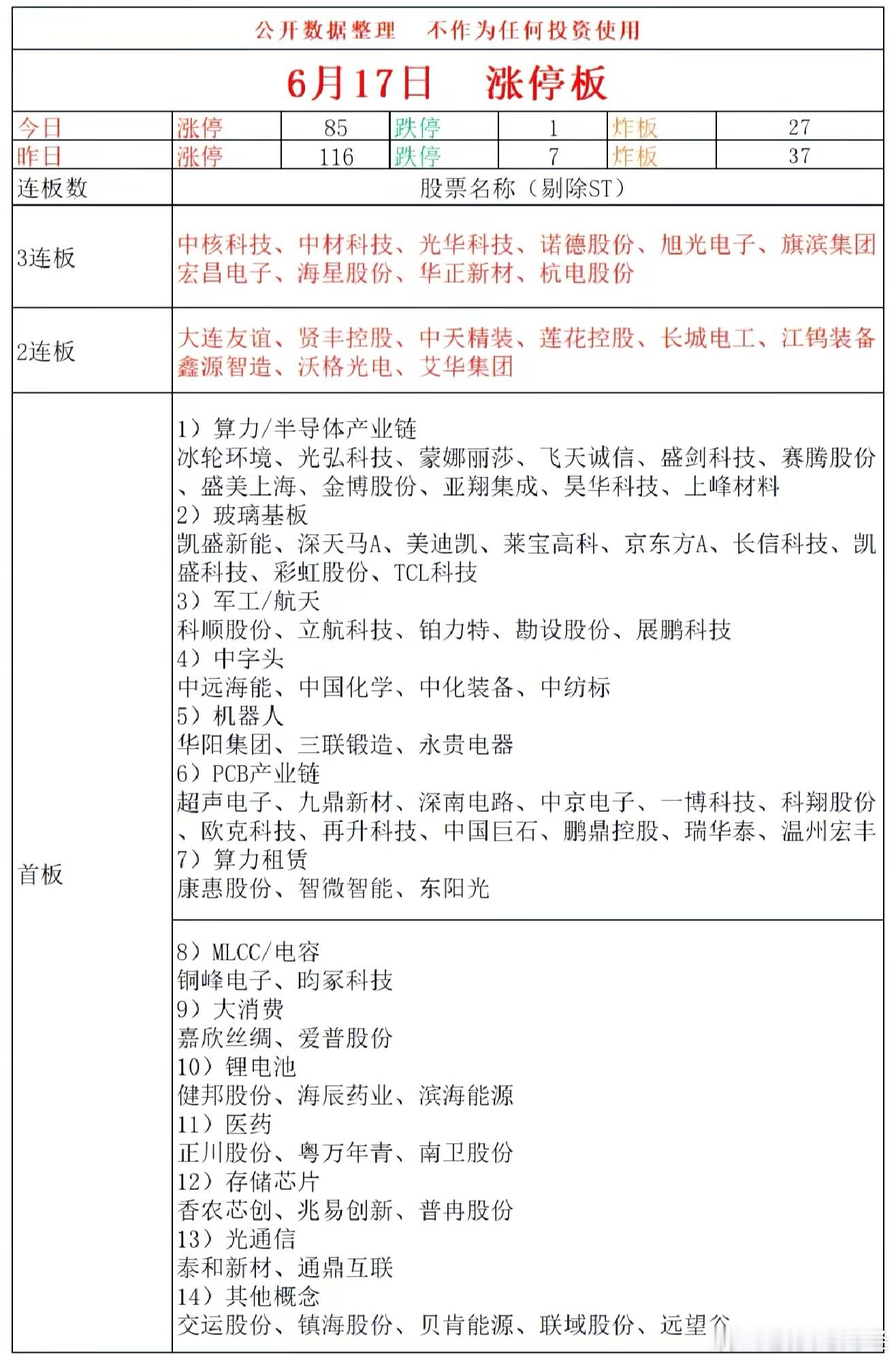 公开数据整理　不作为任何投资使用

6月17日　涨停板

| 今日 | 涨停 | 85 | 跌停 | 1 | 炸板 | 27 |
|---|---|---|---|---|---|---|
| 昨日 | 涨停 | 116 | 跌停 | 7 | 炸板 | 37 |

| 连板数 | 股票名称（剔除ST） |
|---|---|
| 3连板 | 中核科技、中材科技、光华科技、诺德股份、旭光电子、旗滨集团 宏昌电子、海星股份、华正新材、杭电股份 |
| 2连板 | 大连友谊、贤丰控股、中天精装、莲花控股、长城电工、江钨装备 鑫源智造、沃格光电、艾华集团 |
| 首板 | 1）算力/半导体产业链 冰轮环境、光弘科技、蒙娜丽莎、飞天诚信、盛剑科技、赛腾股份、盛美上海、金博股份、亚翔集成、昊华科技、上峰材料 2）玻璃基板 凯盛新能、深天马A、美迪凯、莱宝高科、京东方A、长信科技、凯盛科技、彩虹股份、TCL科技 3）军工/航天 科顺股份、立航科技、铂力特、勘设股份、展鹏科技 4）中字头 中远海能、中国化学、中化装备、中纺标 5）机器人 华阳集团、三联锻造、永贵电器 6）PCB产业链 超声电子、九鼎新材、深南电路、中京电子、一博科技、科翔股份、欧克科技、再升科技、中国巨石、鹏鼎控股、瑞华泰、温州宏丰 7）算力租赁 康惠股份、智微智能、东阳光 |
| | 8）MLCC/电容 铜峰电子、昀冢科技 9）大消费 嘉欣丝绸、爱普股份 10）锂电池 健邦股份、海辰药业、滨海能源 11）医药 正川股份、粤万年青、南卫股份 12）存储芯片 香农芯创、兆易创新、普冉股份 13）光通信 泰和新材、通鼎互联 14）其他概念 交运股份、镇海股份、贝肯能源、联域股份、远望谷 |